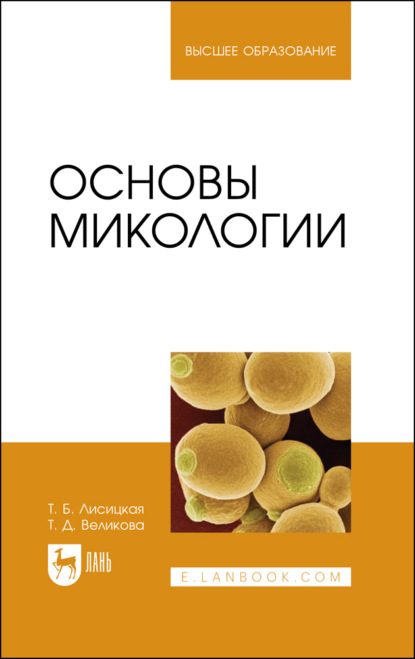 ВЫСШЕЕ ОБРАЗОВАНИЕ

ОСНОВЫ МИКОЛОГИИ

Т. Б. Лисицкая
Т. Д. Великова

ЛАНЬ

E.LANBOOK.COM